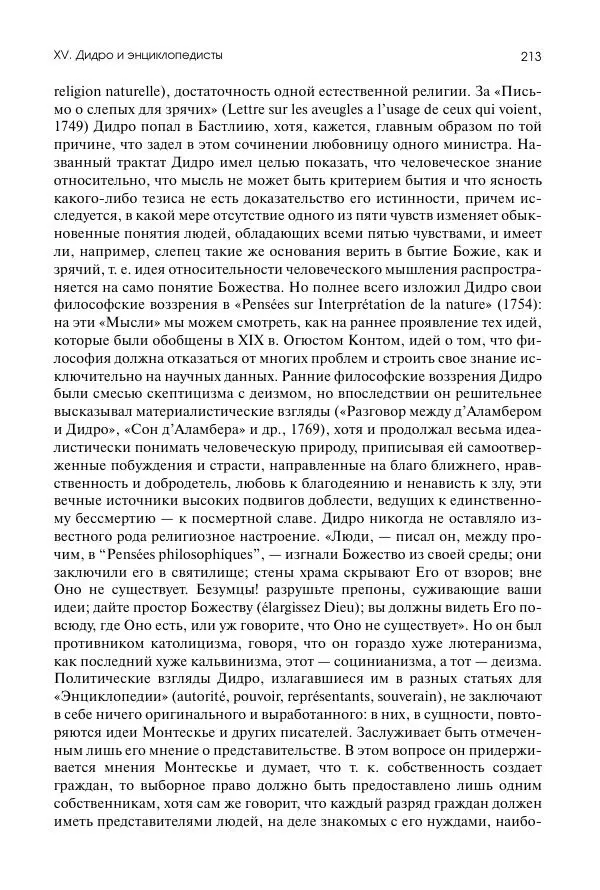 XV. Дидро и энциклопедисты 213

religion naturelle), достаточность одной естественной религии. За «Письмо о слепых для зрячих» (Lettre sur les aveugles a l'usage de ceux qui voient, 1749) Дидро попал в Бастлиию, хотя, кажется, главным образом по той причине, что задел в этом сочинении любовницу одного министра. Названный трактат Дидро имел целью показать, что человеческое знание относительно, что мысль не может быть критерием бытия и что ясность какого-либо тезиса не есть доказательство его истинности, причем исследуется, в какой мере отсутствие одного из пяти чувств изменяет обыкновенные понятия людей, обладающих всеми пятью чувствами, и имеет ли, например, слепец такие же основания верить в бытие Божие, как и зрячий, т. е. идея относительности человеческого мышления распространяется на само понятие Божества. Но полнее всего изложил Дидро свои философские воззрения в «Pensées sur Interprétation de la nature» (1754): на эти «Мысли» мы можем смотреть, как на раннее проявление тех идей, которые были обобщены в XIX в. Огюстом Контом, идей о том, что философия должна отказаться от многих проблем и строить свое знание исключительно на научных данных. Ранние философские воззрения Дидро были смесью скептицизма с деизмом, но впоследствии он решительнее высказывал материалистические взгляды («Разговор между д'Аламбером и Дидро», «Сон д'Аламбера» и др., 1769), хотя и продолжал весьма идеалистически понимать человеческую природу, приписывая ей самоотверженные побуждения и страсти, направленные на благо ближнего, нравственность и добродетель, любовь к благодеянию и ненависть к злу, эти вечные источники высоких подвигов доблести, ведущих к единственному бессмертию — к посмертной славе. Дидро никогда не оставляло известного рода религиозное настроение. «Люди, — писал он, между прочим, в "Pensées philosophiques", — изгнали Божество из своей среды; они заключили его в святилище; стены храма скрывают Его от взоров; вне Оно не существует. Безумцы! разрушьте препоны, суживающие ваши идеи; дайте простор Божеству (élargissez Dieu); вы должны видеть Его повсюду, где Оно есть, или уж говорите, что Оно не существует». Но он был противником католицизма, говоря, что он гораздо хуже лютеранизма, как последний хуже кальвинизма, этот — социнианизма, а тот — деизма. Политические взгляды Дидро, излагавшиеся им в разных статьях для «Энциклопедии» (autorité, pouvoir, représentants, souverain), не заключают в себе ничего оригинального и выработанного: в них, в сущности, повторяются идеи Монтескье и других писателей. Заслуживает быть отмеченным лишь его мнение о представительстве. В этом вопросе он придерживается мнения Монтескье и думает, что т. к. собственность создает граждан, то выборное право должно быть предоставлено лишь одним собственникам, хотя сам же говорит, что каждый разряд граждан должен иметь представителями людей, на деле знакомых с его нуждами, наибо-